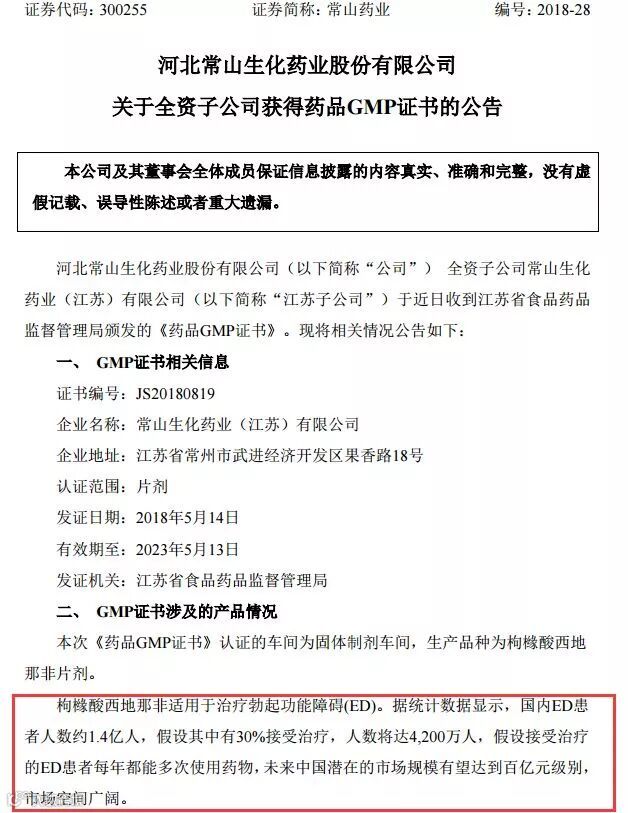 证券代码：300255　　证券简称：常山药业　　编号：2018-28

河北常山生化药业股份有限公司
关于全资子公司获得药品GMP证书的公告

本公司及其董事会全体成员保证信息披露的内容真实、准确和完整，没有虚假记载、误导性陈述或者重大遗漏。

河北常山生化药业股份有限公司（以下简称“公司”） 全资子公司常山生化药业（江苏）有限公司（以下简称“江苏子公司”）于近日收到江苏省食品药品监督管理局颁发的《药品GMP证书》。现将相关情况公告如下：

一、 GMP证书相关信息

证书编号：JS20180819

企业名称：常山生化药业（江苏）有限公司

企业地址：江苏省常州市武进经济开发区果香路18号

认证范围：片剂

发证日期：2018年5月14日

有效期至：2023年5月13日

发证机关：江苏省食品药品监督管理局

二、 GMP证书涉及的产品情况

本次《药品GMP证书》认证的车间为固体制剂车间，生产品种为枸橼酸西地那非片剂。

枸橼酸西地那非适用于治疗勃起功能障碍(ED)。据统计数据显示，国内ED患者人数约1.4亿人，假设其中有30%接受治疗，人数将达4,200万人，假设接受治疗的ED患者每年都能多次使用药物，未来中国潜在的市场规模有望达到百亿元级别，市场空间广阔。